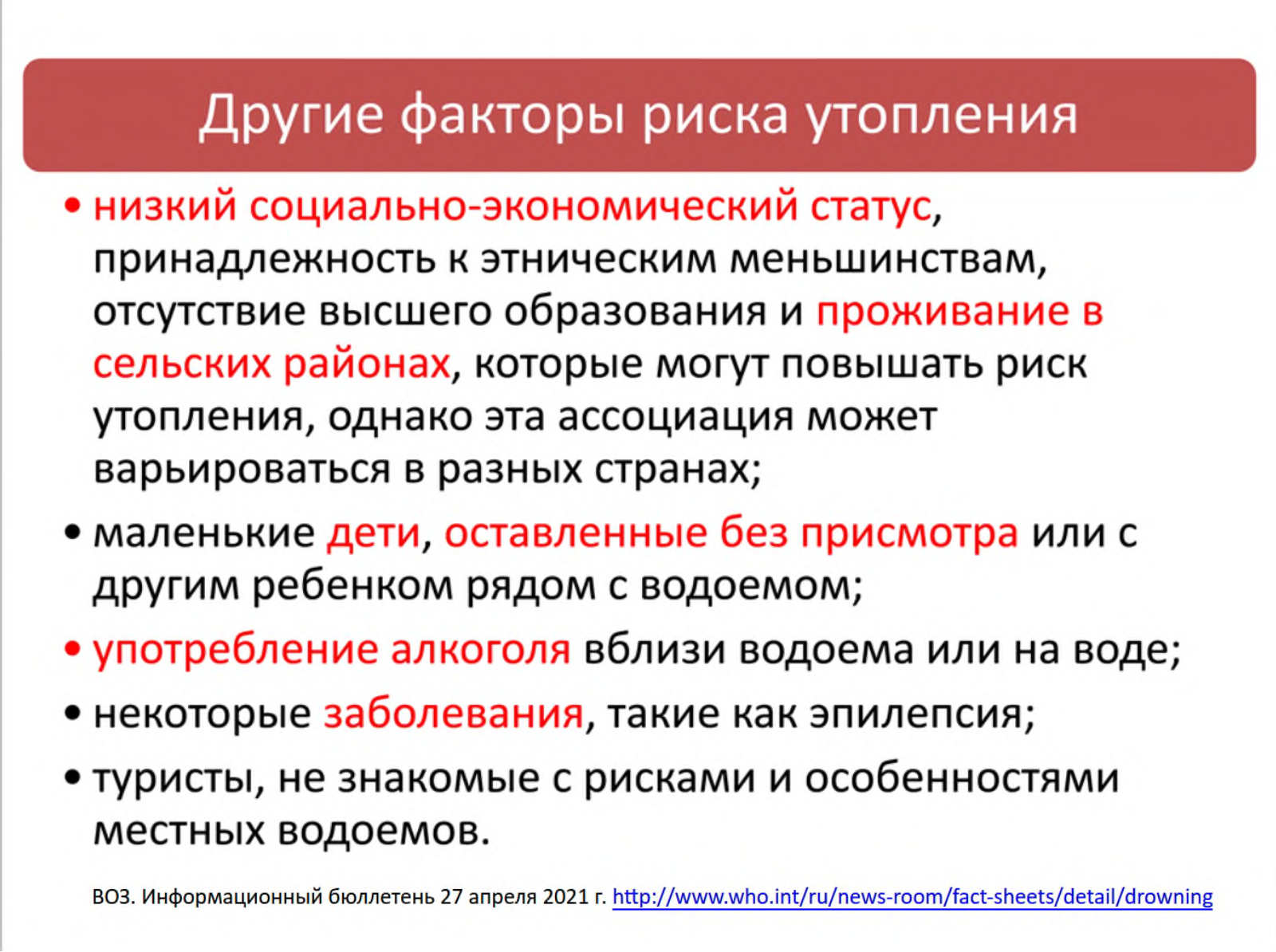 Другие факторы риска утопления

• низкий социально-экономический статус, принадлежность к этническим меньшинствам, отсутствие высшего образования и проживание в сельских районах, которые могут повышать риск утопления, однако эта ассоциация может варьироваться в разных странах;

• маленькие дети, оставленные без присмотра или с другим ребенком рядом с водоемом;

• употребление алкоголя вблизи водоема или на воде;

• некоторые заболевания, такие как эпилепсия;

• туристы, не знакомые с рисками и особенностями местных водоемов.

ВОЗ. Информационный бюллетень 27 апреля 2021 г. http://www.who.int/ru/news-room/fact-sheets/detail/drowning